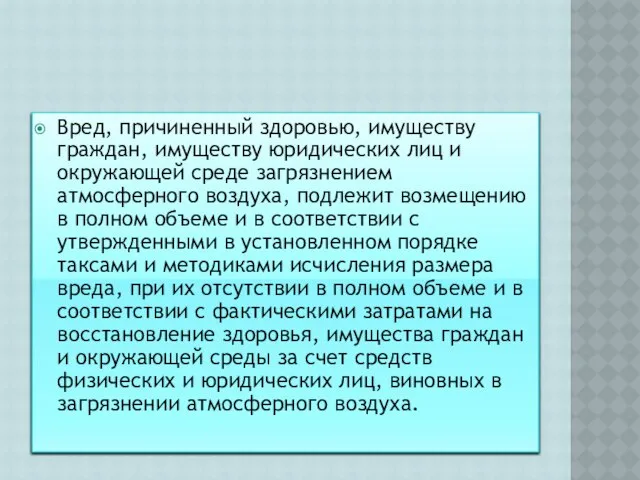 Вред, причиненный здоровью, имуществу граждан, имуществу юридических лиц и окружающей среде загрязнением атмосферного воздуха, подлежит возмещению в полном объеме и в соответствии с утвержденными в установленном порядке таксами и методиками исчисления размера вреда, при их отсутствии в полном объеме и в соответствии с фактическими затратами на восстановление здоровья, имущества граждан и окружающей среды за счет средств физических и юридических лиц, виновных в загрязнении атмосферного воздуха.